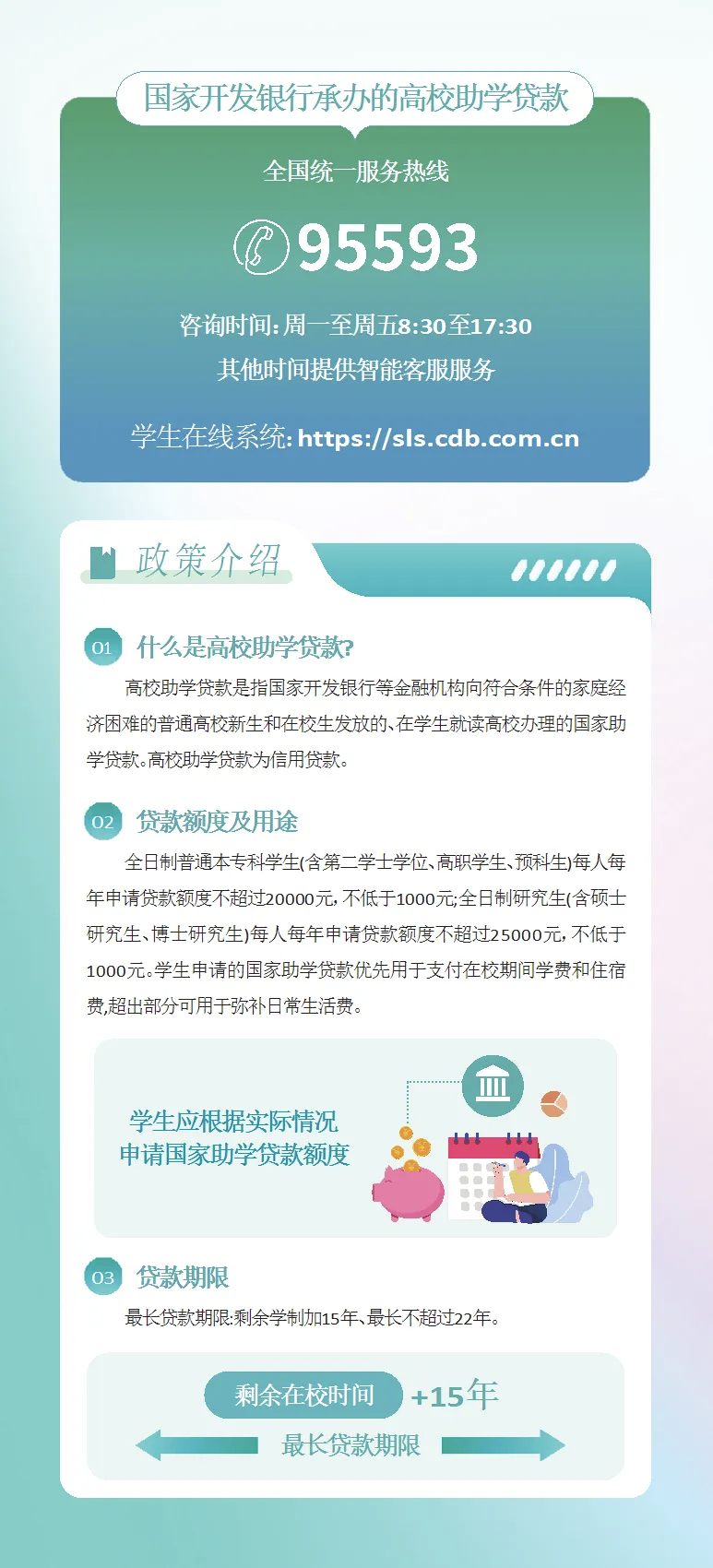 国家开发银行承办的高校助学贷款

全国统一服务热线

95593

咨询时间：周一至周五8:30至17:30
其他时间提供智能客服服务

学生在线系统：https://sls.cdb.com.cn

政策介绍

01 什么是高校助学贷款？

高校助学贷款是指国家开发银行等金融机构向符合条件的家庭经济困难的普通高校新生和在校生发放的、在学生就读高校办理的国家助学贷款。高校助学贷款为信用贷款。

02 贷款额度及用途

全日制普通本专科学生(含第二学士学位、高职学生、预科生)每人每年申请贷款额度不超过20000元，不低于1000元；全日制研究生(含硕士研究生、博士研究生)每人每年申请贷款额度不超过25000元，不低于1000元。学生申请的国家助学贷款优先用于支付在校期间学费和住宿费，超出部分可用于弥补日常生活费。

学生应根据实际情况
申请国家助学贷款额度

03 贷款期限

最长贷款期限：剩余学制加15年、最长不超过22年。

剩余在校时间 +15年
最长贷款期限